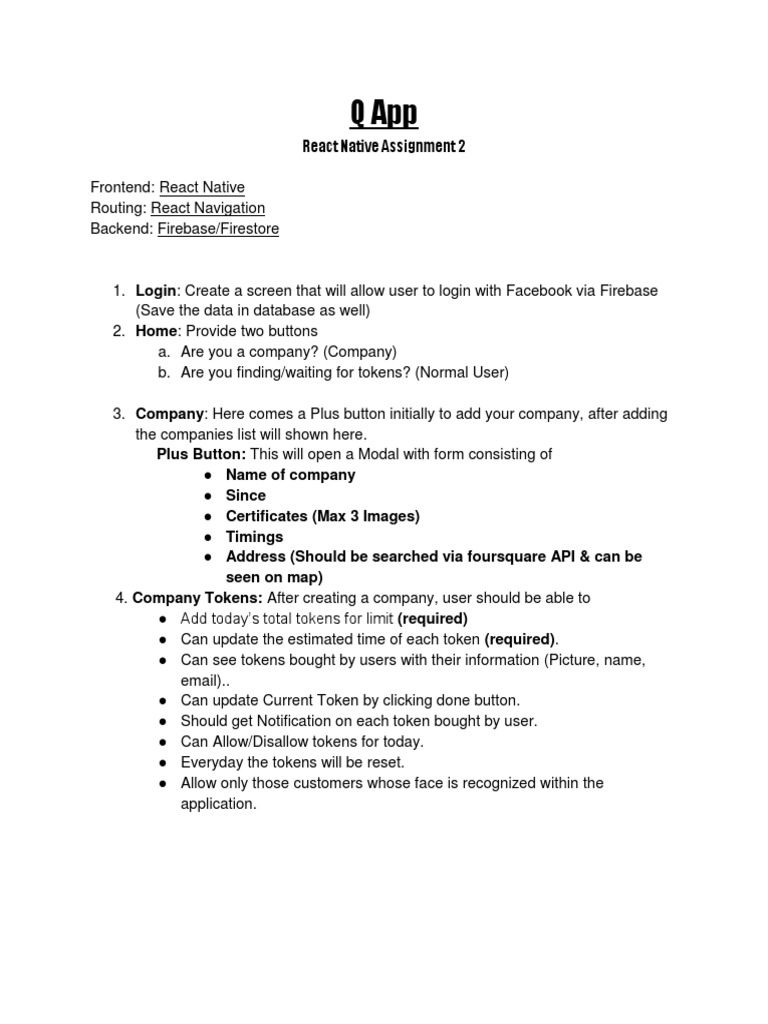 Q App

React Native Assignment 2

Frontend: React Native
Routing: React Navigation
Backend: Firebase/Firestore

1. Login: Create a screen that will allow user to login with Facebook via Firebase (Save the data in database as well)
2. Home: Provide two buttons
   a. Are you a company? (Company)
   b. Are you finding/waiting for tokens? (Normal User)

3. Company: Here comes a Plus button initially to add your company, after adding the companies list will shown here.
   Plus Button: This will open a Modal with form consisting of
   ● Name of company
   ● Since
   ● Certificates (Max 3 Images)
   ● Timings
   ● Address (Should be searched via foursquare API & can be seen on map)
4. Company Tokens: After creating a company, user should be able to
   ● Add today's total tokens for limit (required)
   ● Can update the estimated time of each token (required).
   ● Can see tokens bought by users with their information (Picture, name, email)..
   ● Can update Current Token by clicking done button.
   ● Should get Notification on each token bought by user.
   ● Can Allow/Disallow tokens for today.
   ● Everyday the tokens will be reset.
   ● Allow only those customers whose face is recognized within the application.